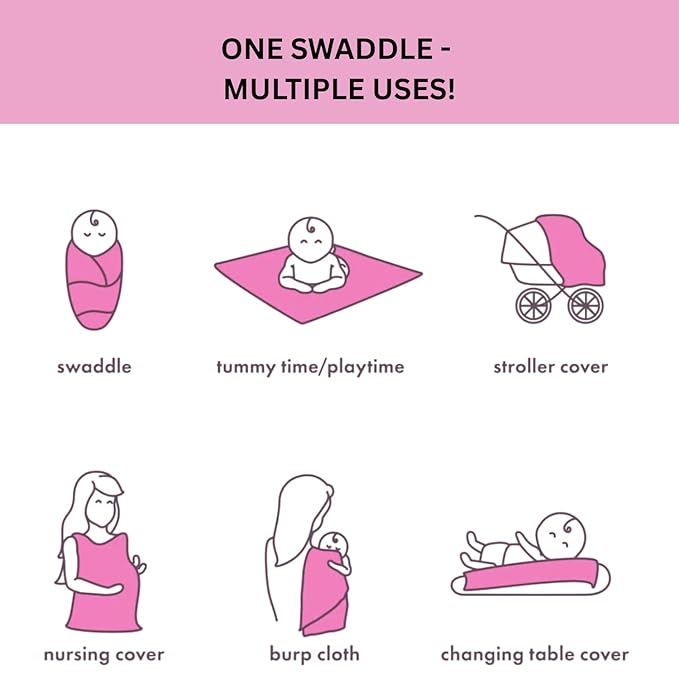 ONE SWADDLE - MULTIPLE USES!

swaddle

tummy time/playtime

stroller cover

nursing cover

burp cloth

changing table cover